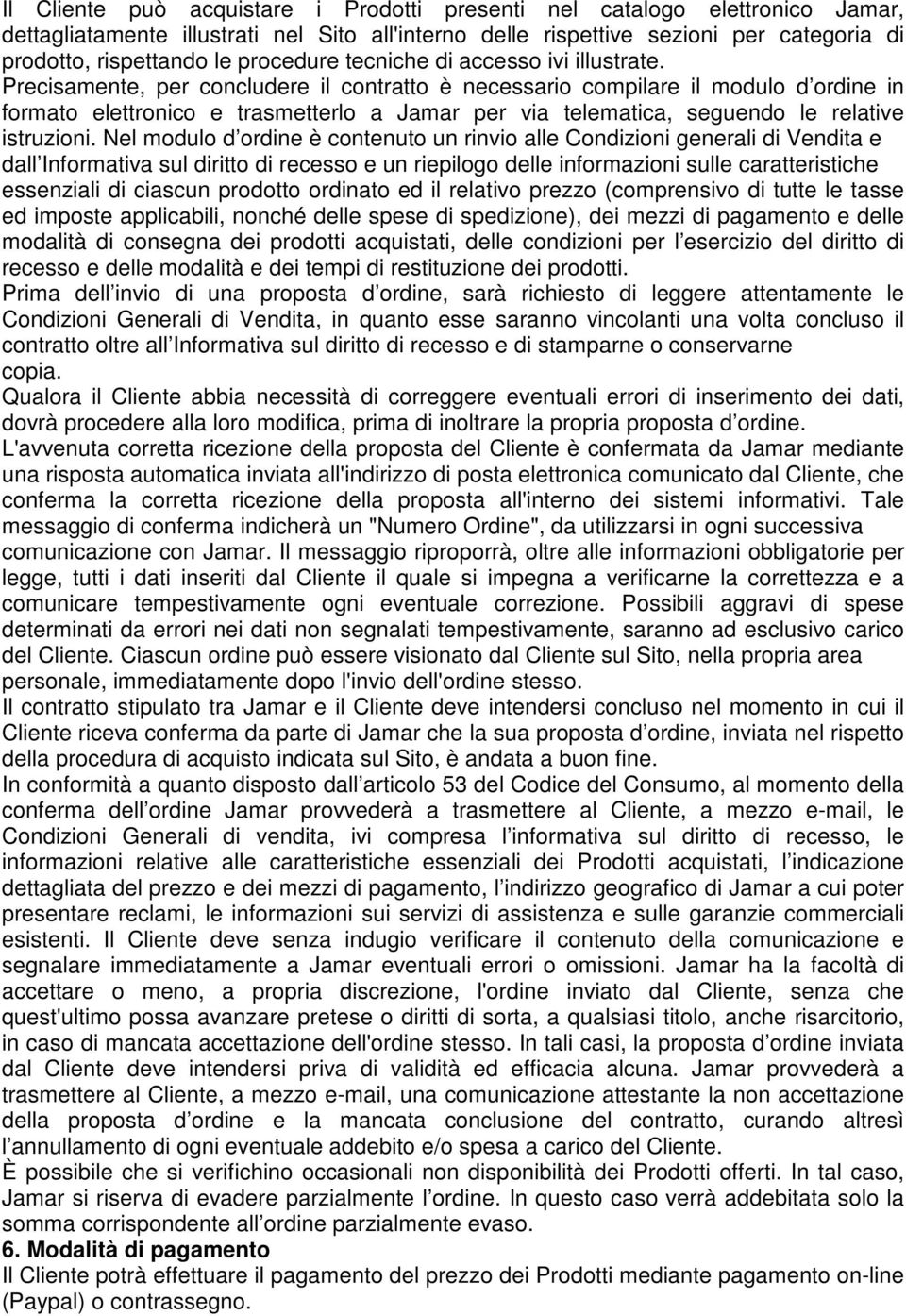 Il Cliente può acquistare i Prodotti presenti nel catalogo elettronico Jamar, dettagliatamente illustrati nel Sito all'interno delle rispettive sezioni per categoria di prodotto, rispettando le procedure tecniche di accesso ivi illustrate.
Precisamente, per concludere il contratto è necessario compilare il modulo d ordine in formato elettronico e trasmetterlo a Jamar per via telematica, seguendo le relative istruzioni. Nel modulo d ordine è contenuto un rinvio alle Condizioni generali di Vendita e dall Informativa sul diritto di recesso e un riepilogo delle informazioni sulle caratteristiche essenziali di ciascun prodotto ordinato ed il relativo prezzo (comprensivo di tutte le tasse ed imposte applicabili, nonché delle spese di spedizione), dei mezzi di pagamento e delle modalità di consegna dei prodotti acquistati, delle condizioni per l esercizio del diritto di recesso e delle modalità e dei tempi di restituzione dei prodotti.
Prima dell invio di una proposta d ordine, sarà richiesto di leggere attentamente le Condizioni Generali di Vendita, in quanto esse saranno vincolanti una volta concluso il contratto oltre all Informativa sul diritto di recesso e di stamparne o conservarne copia.
Qualora il Cliente abbia necessità di correggere eventuali errori di inserimento dei dati, dovrà procedere alla loro modifica, prima di inoltrare la propria proposta d ordine.
L'avvenuta corretta ricezione della proposta del Cliente è confermata da Jamar mediante una risposta automatica inviata all'indirizzo di posta elettronica comunicato dal Cliente, che conferma la corretta ricezione della proposta all'interno dei sistemi informativi. Tale messaggio di conferma indicherà un "Numero Ordine", da utilizzarsi in ogni successiva comunicazione con Jamar. Il messaggio riproporrà, oltre alle informazioni obbligatorie per legge, tutti i dati inseriti dal Cliente il quale si impegna a verificarne la correttezza e a comunicare tempestivamente ogni eventuale correzione. Possibili aggravi di spese determinati da errori nei dati non segnalati tempestivamente, saranno ad esclusivo carico del Cliente. Ciascun ordine può essere visionato dal Cliente sul Sito, nella propria area personale, immediatamente dopo l'invio dell'ordine stesso.
Il contratto stipulato tra Jamar e il Cliente deve intendersi concluso nel momento in cui il Cliente riceva conferma da parte di Jamar che la sua proposta d ordine, inviata nel rispetto della procedura di acquisto indicata sul Sito, è andata a buon fine.
In conformità a quanto disposto dall articolo 53 del Codice del Consumo, al momento della conferma dell ordine Jamar provvederà a trasmettere al Cliente, a mezzo e-mail, le Condizioni Generali di vendita, ivi compresa l informativa sul diritto di recesso, le informazioni relative alle caratteristiche essenziali dei Prodotti acquistati, l indicazione dettagliata del prezzo e dei mezzi di pagamento, l indirizzo geografico di Jamar a cui poter presentare reclami, le informazioni sui servizi di assistenza e sulle garanzie commerciali esistenti. Il Cliente deve senza indugio verificare il contenuto della comunicazione e segnalare immediatamente a Jamar eventuali errori o omissioni. Jamar ha la facoltà di accettare o meno, a propria discrezione, l'ordine inviato dal Cliente, senza che quest'ultimo possa avanzare pretese o diritti di sorta, a qualsiasi titolo, anche risarcitorio, in caso di mancata accettazione dell'ordine stesso. In tali casi, la proposta d ordine inviata dal Cliente deve intendersi priva di validità ed efficacia alcuna. Jamar provvederà a trasmettere al Cliente, a mezzo e-mail, una comunicazione attestante la non accettazione della proposta d ordine e la mancata conclusione del contratto, curando altresì l annullamento di ogni eventuale addebito e/o spesa a carico del Cliente.
È possibile che si verifichino occasionali non disponibilità dei Prodotti offerti. In tal caso, Jamar si riserva di evadere parzialmente l ordine. In questo caso verrà addebitata solo la somma corrispondente all ordine parzialmente evaso.
6. Modalità di pagamento
Il Cliente potrà effettuare il pagamento del prezzo dei Prodotti mediante pagamento on-line (Paypal) o contrassegno.